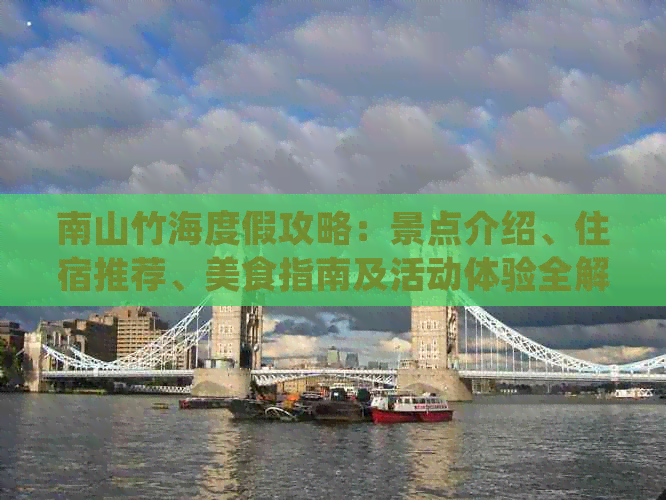 南山竹海度假攻略：景点介绍、住宿推荐、美食指南及活动体验全解